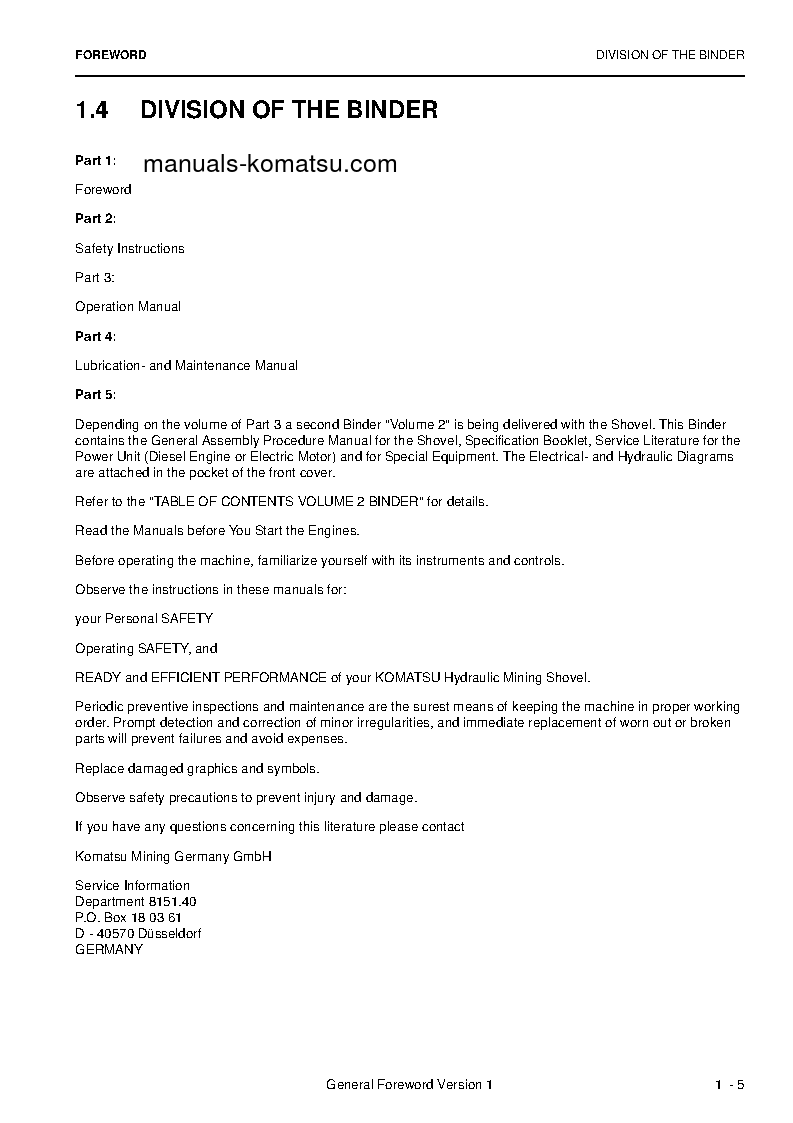 FOREWORD

DIVISION OF THE BINDER

1.4 DIVISION OF THE BINDER

Part 1:

manuals-komatsu.com

Foreword

Part 2:

Safety Instructions

Part 3:

Operation Manual

Part 4:

Lubrication- and Maintenance Manual

Part 5:

Depending on the volume of Part 3 a second Binder "Volume 2" is being delivered with the Shovel. This Binder contains the General Assembly Procedure Manual for the Shovel, Specification Booklet, Service Literature for the Power Unit (Diesel Engine or Electric Motor) and for Special Equipment. The Electrical- and Hydraulic Diagrams are attached in the pocket of the front cover.

Refer to the "TABLE OF CONTENTS VOLUME 2 BINDER" for details.

Read the Manuals before You Start the Engines.

Before operating the machine, familiarize yourself with its instruments and controls.

Observe the instructions in these manuals for:

your Personal SAFETY

Operating SAFETY, and

READY and EFFICIENT PERFORMANCE of your KOMATSU Hydraulic Mining Shovel.

Periodic preventive inspections and maintenance are the surest means of keeping the machine in proper working order. Prompt detection and correction of minor irregularities, and immediate replacement of worn out or broken parts will prevent failures and avoid expenses.

Replace damaged graphics and symbols.

Observe safety precautions to prevent injury and damage.

If you have any questions concerning this literature please contact

Komatsu Mining Germany GmbH

Service Information
Department 8151.40
P.O. Box 18 03 61
D - 40570 Düsseldorf
GERMANY

General Foreword Version 1

1 - 5